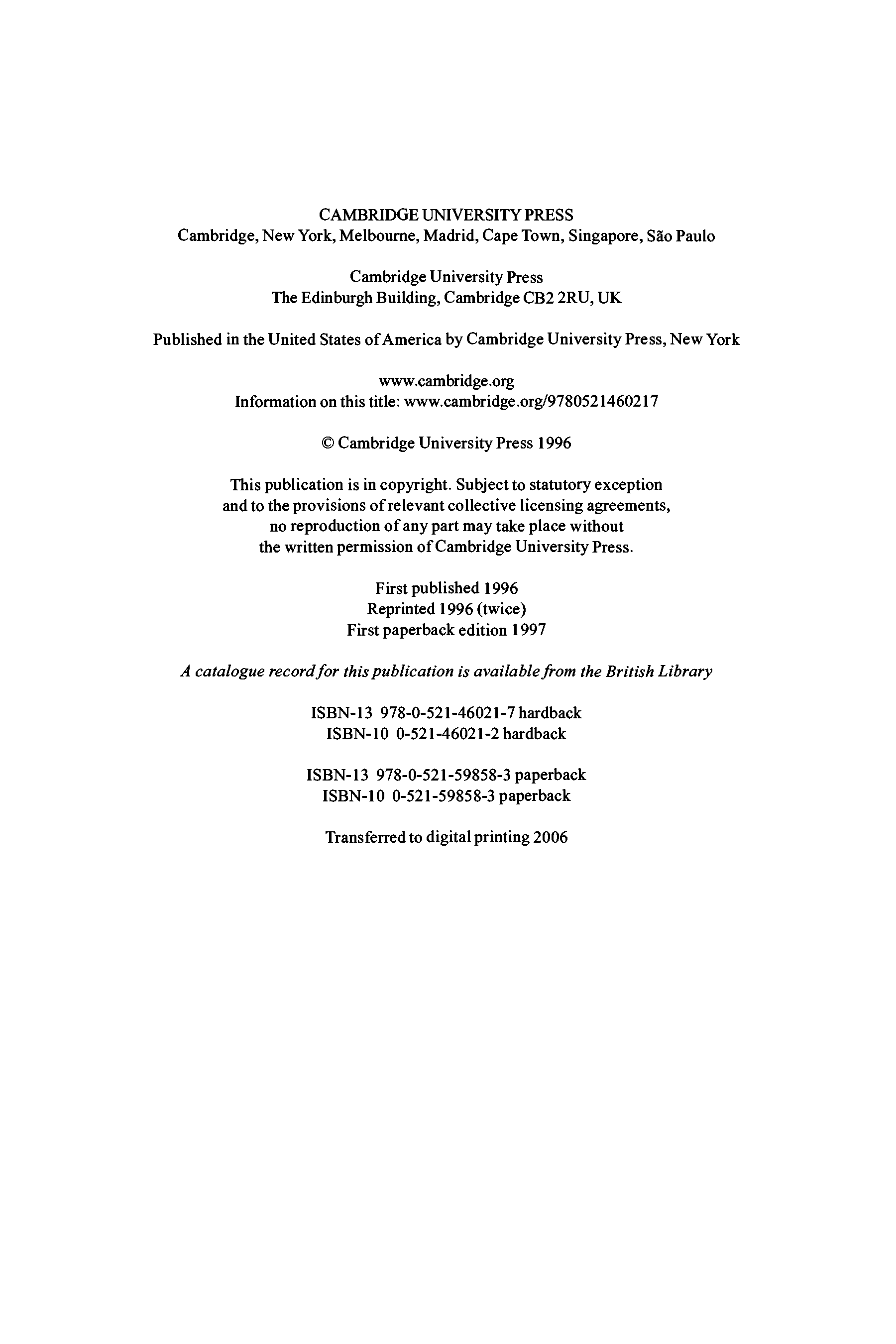 CAMBRIDGE UNIVERSITY PRESS
Cambridge, New York, Melbourne, Madrid, Cape Town, Singapore, São Paulo

Cambridge University Press
The Edinburgh Building, Cambridge CB2 2RU, UK

Published in the United States of America by Cambridge University Press, New York

www.cambridge.org
Information on this title: www.cambridge.org/9780521460217

© Cambridge University Press 1996

This publication is in copyright. Subject to statutory exception and to the provisions of relevant collective licensing agreements, no reproduction of any part may take place without the written permission of Cambridge University Press.

First published 1996
Reprinted 1996 (twice)
First paperback edition 1997

A catalogue record for this publication is available from the British Library

ISBN-13 978-0-521-46021-7 hardback
ISBN-10 0-521-46021-2 hardback

ISBN-13 978-0-521-59858-3 paperback
ISBN-10 0-521-59858-3 paperback

Transferred to digital printing 2006